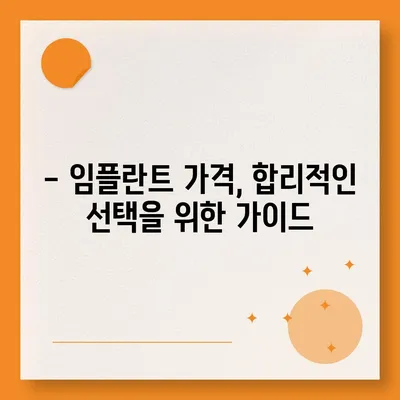 – 임플란트 가격, 합리적인 선택을 위한 가이드